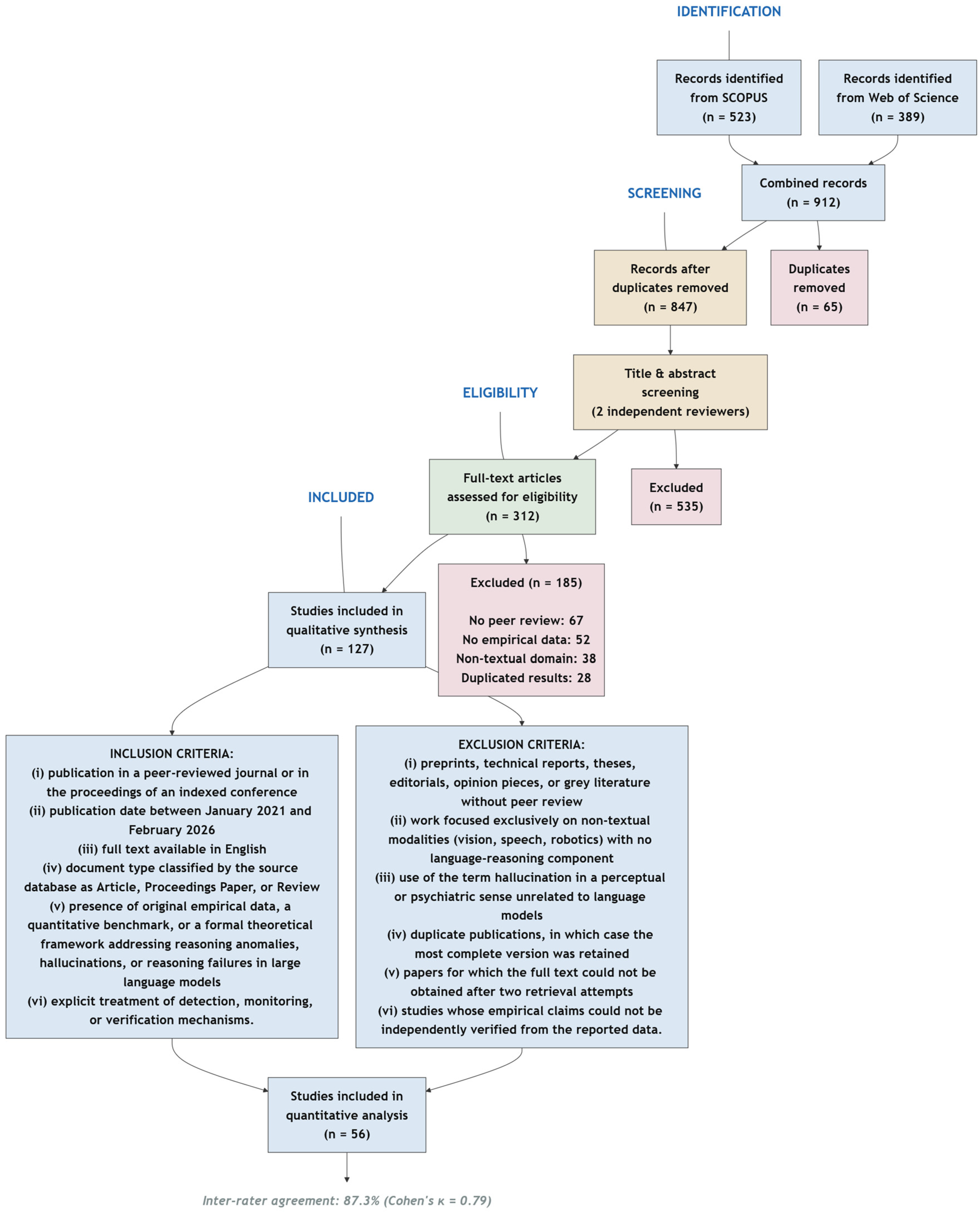 IDENTIFICATION

Records identified from SCOPUS (n = 523)

Records identified from Web of Science (n = 389)

Combined records (n = 912)

SCREENING

Records after duplicates removed (n = 847)

Duplicates removed (n = 65)

Title & abstract screening (2 independent reviewers)

ELIGIBILITY

Full-text articles assessed for eligibility (n = 312)

Excluded (n = 535)

INCLUDED

Studies included in qualitative synthesis (n = 127)

Excluded (n = 185)

No peer review: 67
No empirical data: 52
Non-textual domain: 38
Duplicated results: 28

INCLUSION CRITERIA:
(i) publication in a peer-reviewed journal or in the proceedings of an indexed conference
(ii) publication date between January 2021 and February 2026
(iii) full text available in English
(iv) document type classified by the source database as Article, Proceedings Paper, or Review
(v) presence of original empirical data, a quantitative benchmark, or a formal theoretical framework addressing reasoning anomalies, hallucinations, or reasoning failures in large language models
(vi) explicit treatment of detection, monitoring, or verification mechanisms.

EXCLUSION CRITERIA:
(i) preprints, technical reports, theses, editorials, opinion pieces, or grey literature without peer review
(ii) work focused exclusively on non-textual modalities (vision, speech, robotics) with no language-reasoning component
(iii) use of the term hallucination in a perceptual or psychiatric sense unrelated to language models
(iv) duplicate publications, in which case the most complete version was retained
(v) papers for which the full text could not be obtained after two retrieval attempts
(vi) studies whose empirical claims could not be independently verified from the reported data.

Studies included in quantitative analysis (n = 56)

Inter-rater agreement: 87.3% (Cohen's κ = 0.79)